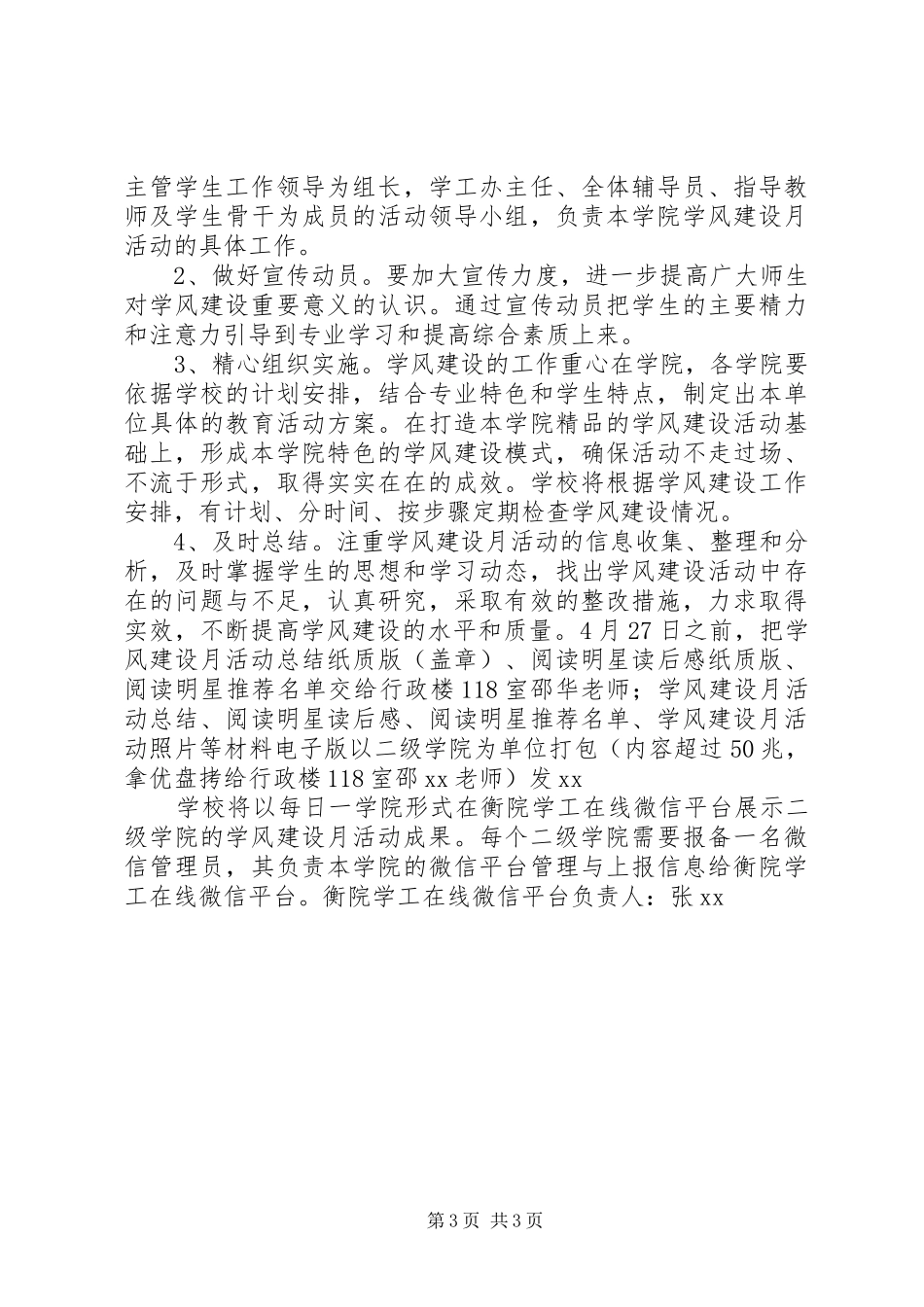 主管学生工作领导为组长，学工办主任、全体辅导员、指导教师及学生骨干为成员的活动领导小组，负责本学院学风建设月活动的具体工作。

2、做好宣传动员。要加大宣传力度，进一步提高广大师生对学风建设重要意义的认识。通过宣传动员把学生的主要精力和注意力引导到专业学习和提高综合素质上来。

3、精心组织实施。学风建设的工作重心在学院，各学院要依据学校的计划安排，结合专业特色和学生特点，制定出本单位具体的教育活动方案。在打造本学院精品的学风建设活动基础上，形成本学院特色的学风建设模式，确保活动不走过场、不流于形式，取得实实在在的成效。学校将根据学风建设工作安排，有计划、分时间、按步骤定期检查学风建设情况。

4、及时总结。注重学风建设月活动的信息收集、整理和分析，及时掌握学生的思想和学习动态，找出学风建设活动中存在的问题与不足，认真研究，采取有效的整改措施，力求取得实效，不断提高学风建设的水平和质量。4月27日之前，把学风建设月活动总结纸质版（盖章）、阅读明星读后感纸质版、阅读明星推荐名单交给行政楼118室邵华老师；学风建设月活动总结、阅读明星读后感、阅读明星推荐名单、学风建设月活动照片等材料电子版以二级学院为单位打包（内容超过50兆，拿优盘拷给行政楼118室邵xx老师）发xx

学校将以每日一学院形式在衡院学工在线微信平台展示二级学院的学风建设月活动成果。每个二级学院需要报备一名微信管理员，其负责本学院的微信平台管理与上报信息给衡院学工在线微信平台。衡院学工在线微信平台负责人：张xx

第3页 共3页